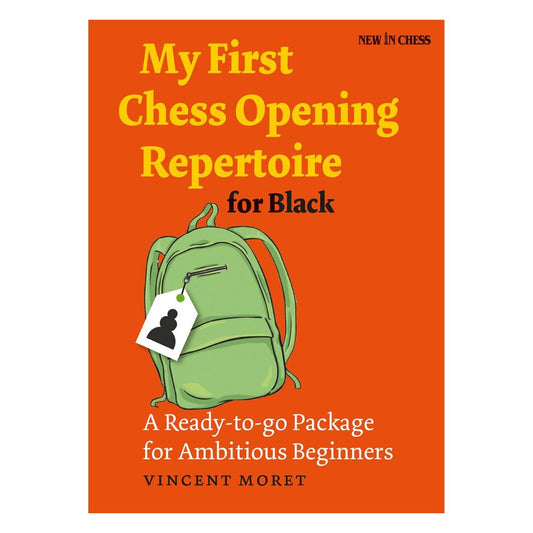 NEW IN CHESS

My First Chess Opening Repertoire for Black

A Ready-to-go Package for Ambitious Beginners

VINCENT MORET